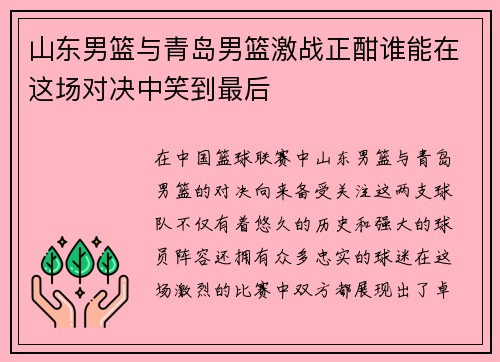 山东男篮与青岛男篮激战正酣谁能在这场对决中笑到最后

在中国篮球联赛中山东男篮与青岛男篮的对决向来备受关注这两支球队不仅有着悠久的历史和强大的球员阵容还拥有众多忠实的球迷在这场激烈的比赛中双方都展现出了卓